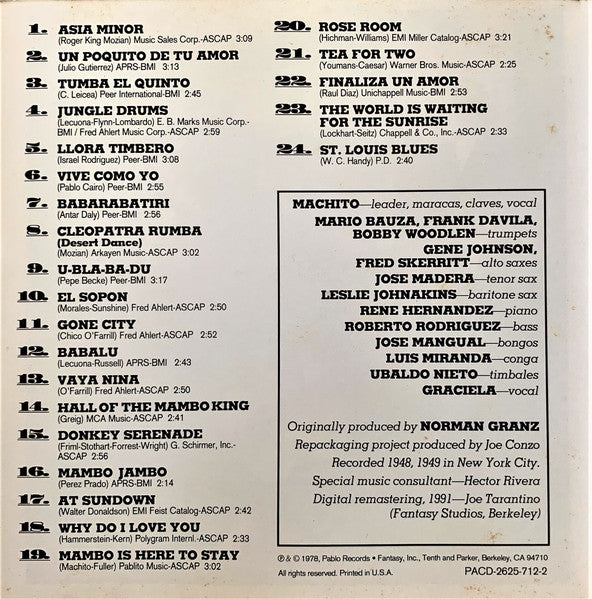 1. ASIA MINOR
(Roger King Mozian) Music Sales Corp.-ASCAP 3:09

2. UN POQUITO DE TU AMOR
(Julio Gutierrez) APRS-BMI 3:13

3. TUMBA EL QUINTO
(C. Leicea) Peer International-BMI 2:45

4. JUNGLE DRUMS
(Lecuona-Flynn-Lombardo) E. B. Marks Music Corp.-BMI / Fred Ahlert Music Corp.-ASCAP 2:59

5. LLORA TIMBERO
(Israel Rodriguez) Peer-BMI 3:08

6. VIVE COMO YO
(Pablo Cairo) Peer-BMI 2:55

7. BABARABATIRI
(Antar Daly) Peer-BMI 2:56

8. CLEOPATRA RUMBA (Desert Dance)
(Mozian) Arkayen Music-ASCAP 3:02

9. U-BLA-BA-DU
(Pepe Becke) Peer-BMI 3:17

10. EL SOPON
(Morales-Sunshine) Fred Ahlert-ASCAP 2:50

11. GONE CITY
(Chico O'Farrill) Fred Ahlert-ASCAP 2:52

12. BABALU
(Lecuona-Russell) APRS-BMI 2:43

13. VAYA NINA
(O'Farrill) Fred Ahlert-ASCAP 2:50

14. HALL OF THE MAMBO KING
(Greig) MCA Music-ASCAP 2:41

15. DONKEY SERENADE
(Friml-Stothart-Forrest-Wright) G. Schirmer, Inc.-ASCAP 2:56

16. MAMBO JAMBO
(Perez Prado) APRS-BMI 2:14

17. AT SUNDOWN
(Walter Donaldson) EMI Feist Catalog-ASCAP 2:42

18. WHY DO I LOVE YOU
(Hammerstein-Kern) Polygram Internl.-ASCAP 2:33

19. MAMBO IS HERE TO STAY
(Machito-Fuller) Pablito Music-ASCAP 3:02

20. ROSE ROOM
(Hichman-Williams) EMI Miller Catalog-ASCAP 3:21

21. TEA FOR TWO
(Youmans-Caesar) Warner Bros. Music-ASCAP 2:25

22. FINALIZA UN AMOR
(Raul Diaz) Unichappell Music-BMI 2:53

23. THE WORLD IS WAITING FOR THE SUNRISE
(Lockhart-Seitz) Chappell & Co., Inc.-ASCAP 2:33

24. ST. LOUIS BLUES
(W. C. Handy) P.D. 2:40

MACHITO—leader, maracas, claves, vocal
MARIO BAUZA, FRANK DAVILA, BOBBY WOODLEN—trumpets
GENE JOHNSON, FRED SKERRITT—alto saxes
JOSE MADERA—tenor sax
LESLIE JOHNAKINS—baritone sax
RENE HERNANDEZ—piano
ROBERTO RODRIGUEZ—bass
JOSE MANGUAL—bongos
LUIS MIRANDA—conga
UBALDO NIETO—timbales
GRACIELA—vocal

Originally produced by NORMAN GRANZ
Repackaging project produced by Joe Conzo
Recorded 1948, 1949 in New York City.
Special music consultant—Hector Rivera
Digital remastering, 1991—Joe Tarantino (Fantasy Studios, Berkeley)

℗ & © 1978, Pablo Records • Fantasy, Inc., Tenth and Parker, Berkeley, CA 94710
All rights reserved. Printed in U.S.A.
PACD-2625-712-2